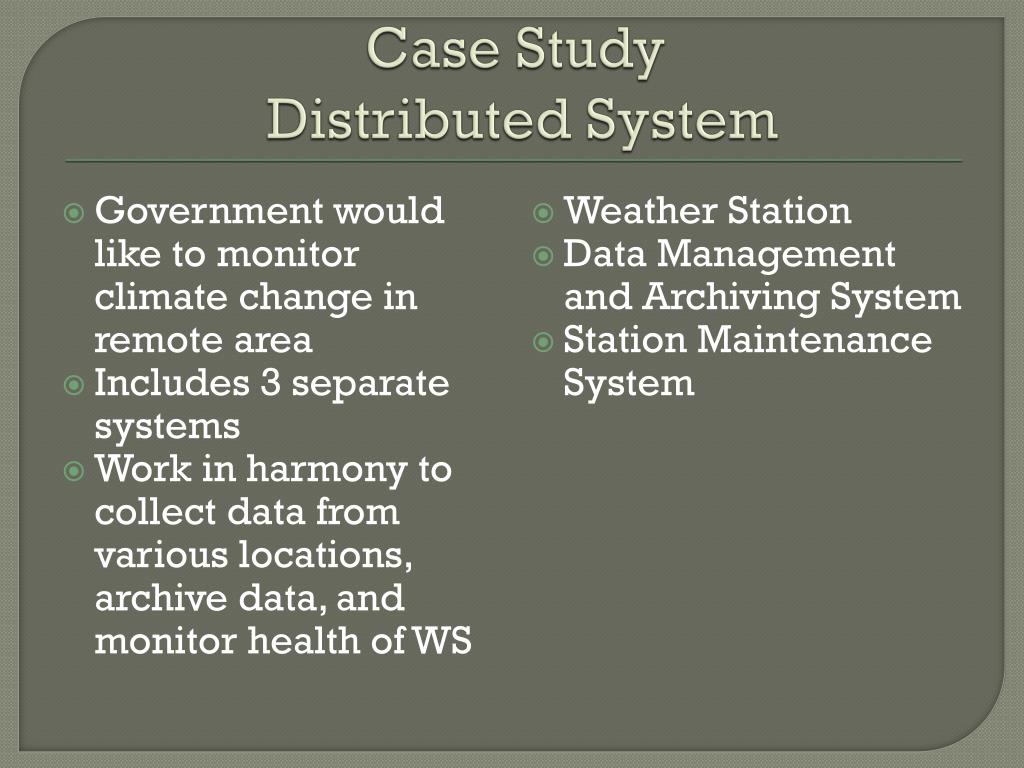 Case Study
Distributed System

• Government would like to monitor climate change in remote area
• Includes 3 separate systems
• Work in harmony to collect data from various locations, archive data, and monitor health of WS

• Weather Station
• Data Management and Archiving System
• Station Maintenance System